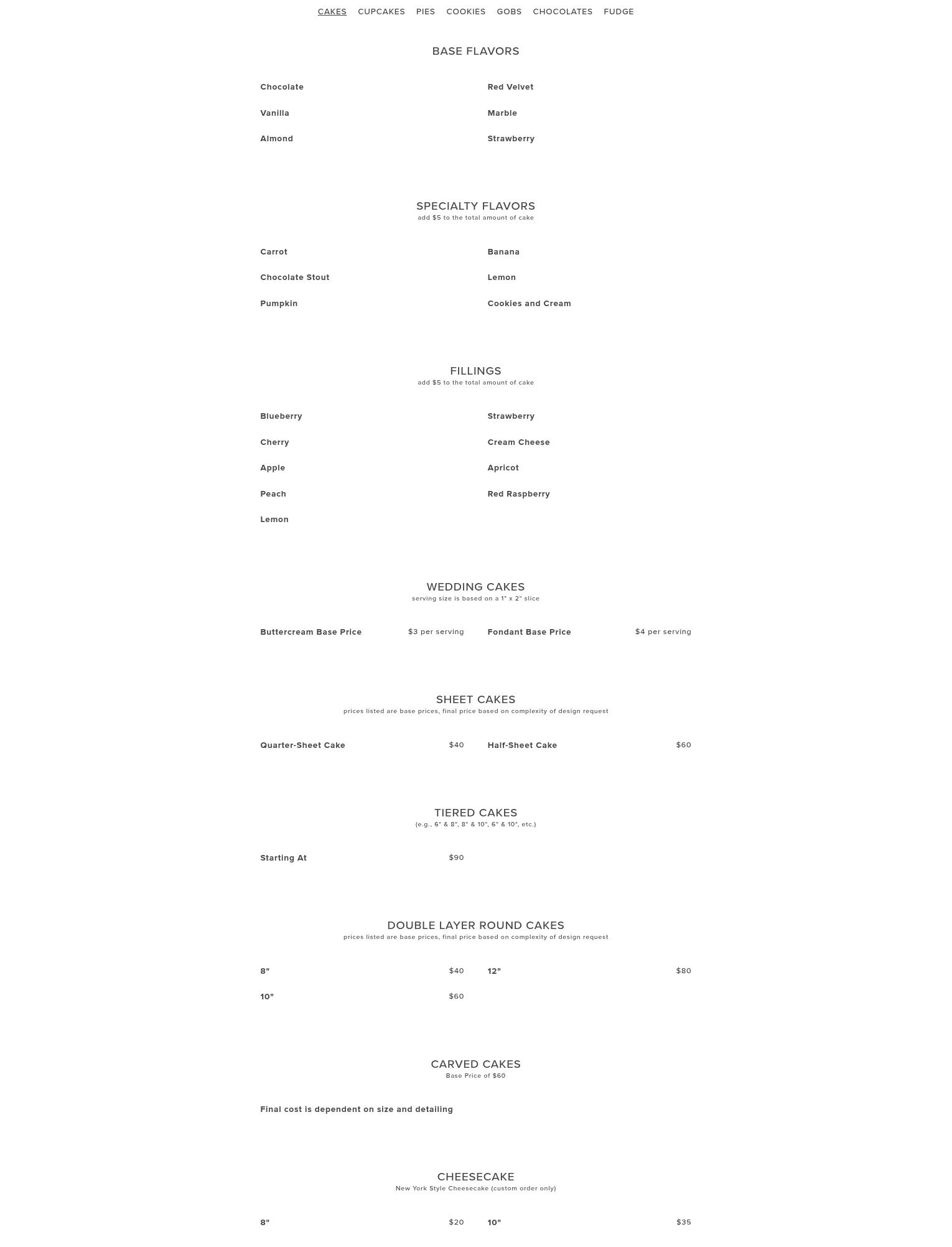 CAKES CUPCAKES PIES COOKIES GOBS CHOCOLATES FUDGE

BASE FLAVORS

Chocolate

Vanilla

Almond

Red Velvet

Marble

Strawberry

SPECIALTY FLAVORS
add $5 to the total amount of cake

Carrot

Chocolate Stout

Pumpkin

Banana

Lemon

Cookies and Cream

FILLINGS
add $5 to the total amount of cake

Blueberry

Cherry

Apple

Peach

Lemon

Strawberry

Cream Cheese

Apricot

Red Raspberry

WEDDING CAKES
serving size is based on a 1" x 2" slice

Buttercream Base Price $3 per serving

Fondant Base Price $4 per serving

SHEET CAKES
prices listed are base prices, final price based on complexity of design request

Quarter-Sheet Cake $40

Half-Sheet Cake $60

TIERED CAKES
(e.g., 6" & 8", 8" & 10", 6" & 10", etc.)

Starting At $90

DOUBLE LAYER ROUND CAKES
prices listed are base prices, final price based on complexity of design request

8" $40

10" $60

12" $80

CARVED CAKES
Base Price of $60

Final cost is dependent on size and detailing

CHEESECAKE
New York Style Cheesecake (custom order only)

8" $20

10" $35